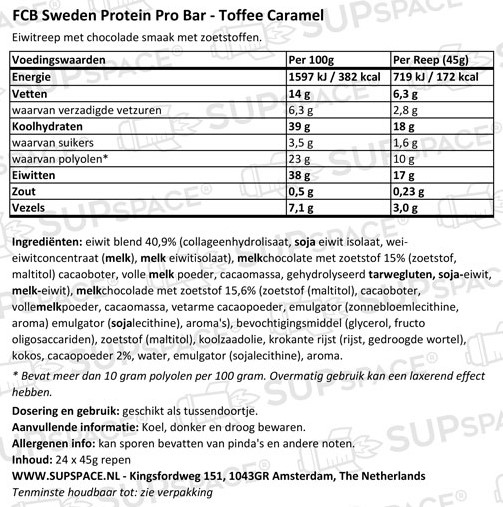 FCB Sweden Protein Pro Bar - Toffee Caramel

Eiwitreep met chocolade smaak met zoetstoffen.

| Voedingswaarden | Per 100g | Per Reep (45g) |
|---|---|---|
| Energie | 1597 kJ / 382 kcal | 719 kJ / 172 kcal |
| Vetten | 14 g | 6,3 g |
| waarvan verzadigde vetzuren | 6,3 g | 2,8 g |
| Koolhydraten | 39 g | 18 g |
| waarvan suikers | 3,5 g | 1,6 g |
| waarvan polyolen* | 23 g | 10 g |
| Eiwitten | 38 g | 17 g |
| Zout | 0,5 g | 0,23 g |
| Vezels | 7,1 g | 3,0 g |

Ingrediënten: eiwit blend 40,9% (collageenhydrolisaat, soja eiwit isolaat, wei-eiwitconcentraat (melk), melk eiwitisolaat), melkchocolate met zoetstof 15% (zoetstof, maltitol) cacaoboter, volle melk poeder, cacaomassa, gehydrolyseerd tarwegluten, soja-eiwit, melk-eiwit), melkchocolade met zoetstof 15,6% (zoetstof (maltitol), cacaoboter, vollemelkpoeder, cacaomassa, vetarme cacaopoeder, emulgator (zonnebloemlecithine, aroma) emulgator (sojalecithine), aroma's), bevochtigingsmiddel (glycerol, fructo oligosaccariden), zoetstof (maltitol), koolzaadolie, krokante rijst (rijst, gedroogde wortel), kokos, cacaopoeder 2%, water, emulgator (sojalecithine), aroma.

* Bevat meer dan 10 gram polyolen per 100 gram. Overmatig gebruik kan een laxerend effect hebben.

Dosering en gebruik: geschikt als tussendoortje.
Aanvullende informatie: Koel, donker en droog bewaren.
Allergenen info: kan sporen bevatten van pinda's en andere noten.
Inhoud: 24 x 45g repen
WWW.SUPSPACE.NL - Kingsfordweg 151, 1043GR Amsterdam, The Netherlands
Tenminste houdbaar tot: zie verpakking

SUPSPACE®